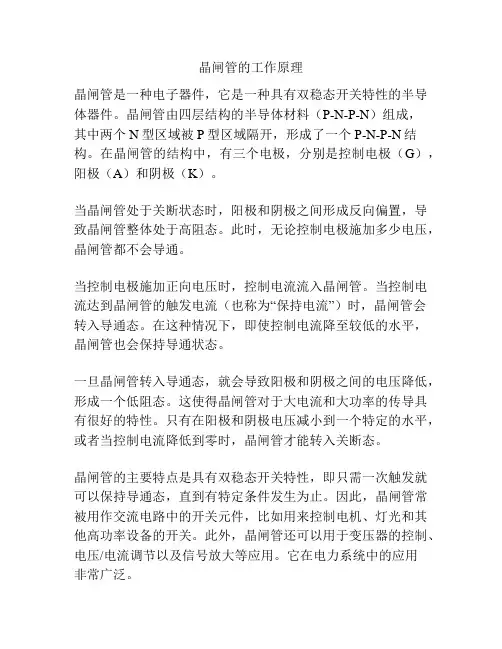 晶闸管的工作原理

晶闸管是一种电子器件，它是一种具有双稳态开关特性的半导体器件。晶闸管由四层结构的半导体材料（P-N-P-N）组成，其中两个 N 型区域被 P 型区域隔开，形成了一个 P-N-P-N 结构。在晶闸管的结构中，有三个电极，分别是控制电极（G），阳极（A）和阴极（K）。

当晶闸管处于关断状态时，阳极和阴极之间形成反向偏置，导致晶闸管整体处于高阻态。此时，无论控制电极施加多少电压，晶闸管都不会导通。

当控制电极施加正向电压时，控制电流流入晶闸管。当控制电流达到晶闸管的触发电流（也称为“保持电流”）时，晶闸管会转入导通态。在这种情况下，即使控制电流降至较低的水平，晶闸管也会保持导通状态。

一旦晶闸管转入导通态，就会导致阳极和阴极之间的电压降低，形成一个低阻态。这使得晶闸管对于大电流和大功率的传导具有很好的特性。只有在阳极和阴极电压减小到一个特定的水平，或者当控制电流降低到零时，晶闸管才能转入关断态。

晶闸管的主要特点是具有双稳态开关特性，即只需一次触发就可以保持导通态，直到有特定条件发生为止。因此，晶闸管常被用作交流电路中的开关元件，比如用来控制电机、灯光和其他高功率设备的开关。此外，晶闸管还可以用于变压器的控制、电压/电流调节以及信号放大等应用。它在电力系统中的应用非常广泛。